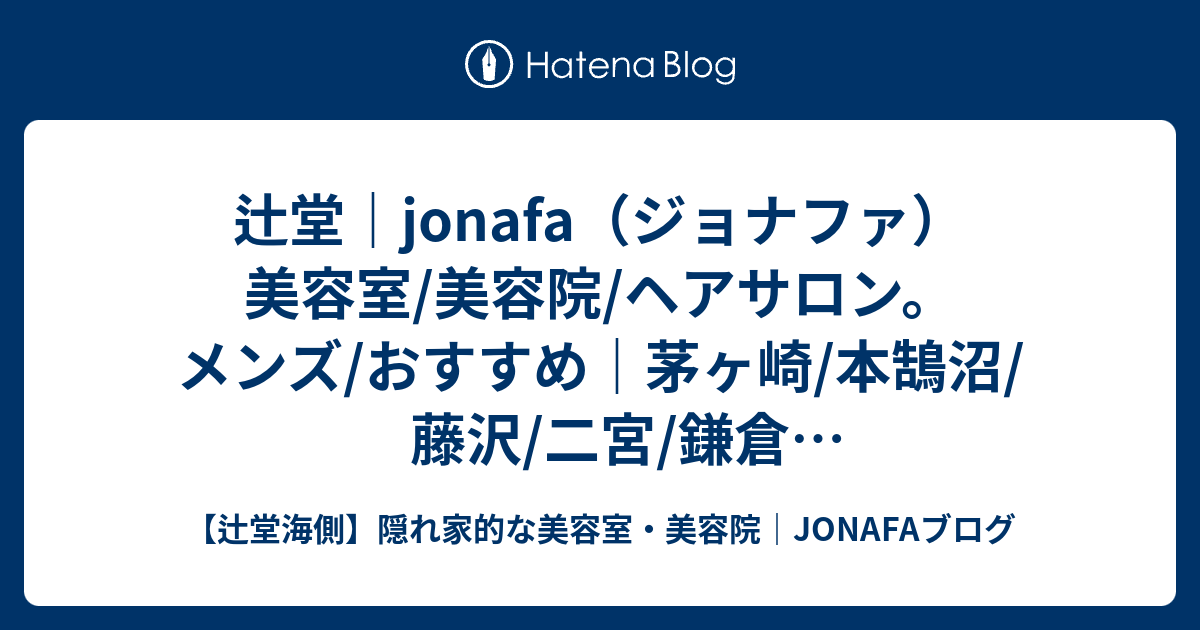 Hatena Blog

辻堂｜jonafa（ジョナファ）美容室/美容院/ヘアサロン。メンズ/おすすめ｜茅ヶ崎/本鵠沼/藤沢/二宮/鎌倉…

【辻堂海側】隠れ家的な美容室・美容院｜JONAFAブログ